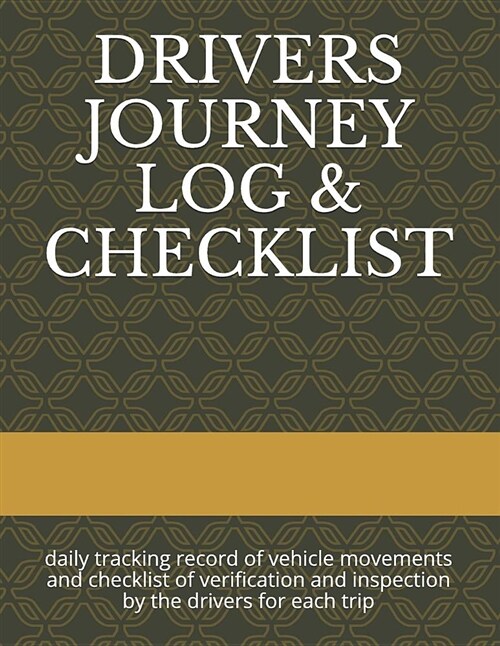 DRIVERS JOURNEY LOG & CHECKLIST

daily tracking record of vehicle movements and checklist of verification and inspection by the drivers for each trip